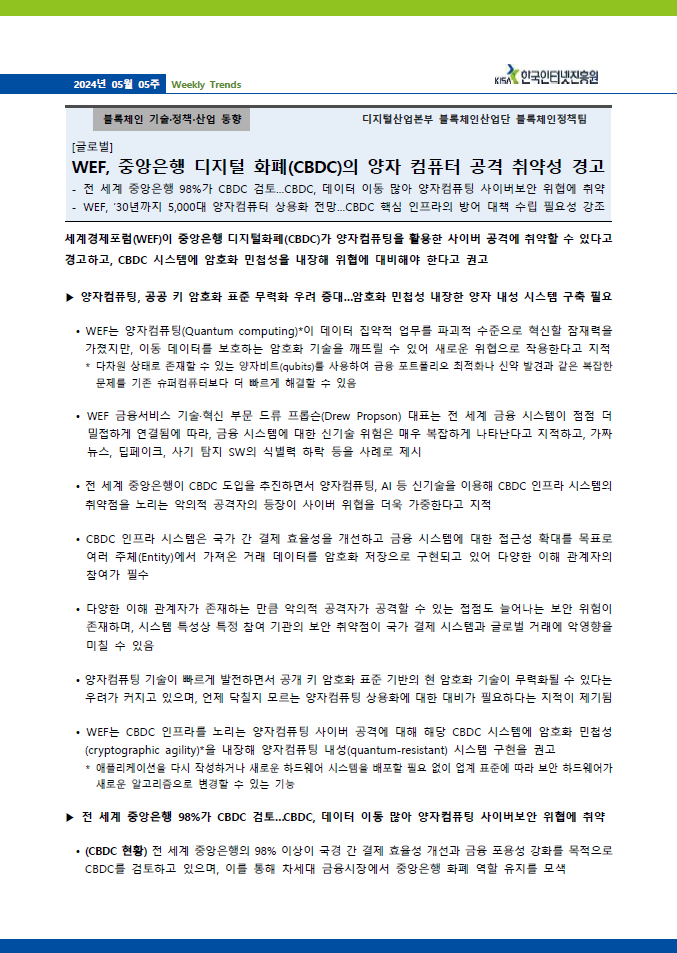 2024년 05월 05주 Weekly Trends

KISA 한국인터넷진흥원

블록체인 기술·정책·산업 동향

디지털산업본부 블록체인산업단 블록체인정책팀

[글로벌]

WEF, 중앙은행 디지털 화폐(CBDC)의 양자 컴퓨터 공격 취약성 경고

- 전 세계 중앙은행 98%가 CBDC 검토...CBDC, 데이터 이동 많아 양자컴퓨팅 사이버보안 위협에 취약
- WEF, '30년까지 5,000대 양자컴퓨터 상용화 전망...CBDC 핵심 인프라의 방어 대책 수립 필요성 강조

세계경제포럼(WEF)이 중앙은행 디지털화폐(CBDC)가 양자컴퓨팅을 활용한 사이버 공격에 취약할 수 있다고 경고하고, CBDC 시스템에 암호화 민첩성을 내장해 위협에 대비해야 한다고 권고

▶ 양자컴퓨팅, 공공 키 암호화 표준 무력화 우려 증대...암호화 민첩성 내장한 양자 내성 시스템 구축 필요

• WEF는 양자컴퓨팅(Quantum computing)*이 데이터 집약적 업무를 파괴적 수준으로 혁신할 잠재력을 가졌지만, 이동 데이터를 보호하는 암호화 기술을 깨뜨릴 수 있어 새로운 위협으로 작용한다고 지적
* 다차원 상태로 존재할 수 있는 양자비트(qubits)를 사용하여 금융 포트폴리오 최적화나 신약 발견과 같은 복잡한 문제를 기존 슈퍼컴퓨터보다 더 빠르게 해결할 수 있음

• WEF 금융서비스 기술·혁신 부문 드류 프롭슨(Drew Propson) 대표는 전 세계 금융 시스템이 점점 더 밀접하게 연결됨에 따라, 금융 시스템에 대한 신기술 위험은 매우 복잡하게 나타난다고 지적하고, 가짜 뉴스, 딥페이크, 사기 탐지 SW의 식별력 하락 등을 사례로 제시

• 전 세계 중앙은행이 CBDC 도입을 추진하면서 양자컴퓨팅, AI 등 신기술을 이용해 CBDC 인프라 시스템의 취약점을 노리는 악의적 공격자의 등장이 사이버 위협을 더욱 가중한다고 지적

• CBDC 인프라 시스템은 국가 간 결제 효율성을 개선하고 금융 시스템에 대한 접근성 확대를 목표로 여러 주체(Entity)에서 가져온 거래 데이터를 암호화 저장으로 구현되고 있어 다양한 이해 관계자의 참여가 필수

• 다양한 이해 관계자가 존재하는 만큼 악의적 공격자가 공격할 수 있는 접점도 늘어나는 보안 위험이 존재하며, 시스템 특성상 특정 참여 기관의 보안 취약점이 국가 결제 시스템과 글로벌 거래에 악영향을 미칠 수 있음

• 양자컴퓨팅 기술이 빠르게 발전하면서 공개 키 암호화 표준 기반의 현 암호화 기술이 무력화될 수 있다는 우려가 커지고 있으며, 언제 닥칠지 모르는 양자컴퓨팅 상용화에 대한 대비가 필요하다는 지적이 제기됨

• WEF는 CBDC 인프라를 노리는 양자컴퓨팅 사이버 공격에 대해 해당 CBDC 시스템에 암호화 민첩성(cryptographic agility)*을 내장해 양자컴퓨팅 내성(quantum-resistant) 시스템 구현을 권고
* 애플리케이션을 다시 작성하거나 새로운 하드웨어 시스템을 배포할 필요 없이 업계 표준에 따라 보안 하드웨어가 새로운 알고리즘으로 변경할 수 있는 기능

▶ 전 세계 중앙은행 98%가 CBDC 검토...CBDC, 데이터 이동 많아 양자컴퓨팅 사이버보안 위협에 취약

• (CBDC 현황) 전 세계 중앙은행의 98% 이상이 국경 간 결제 효율성 개선과 금융 포용성 강화를 목적으로 CBDC를 검토하고 있으며, 이를 통해 차세대 금융시장에서 중앙은행 화폐 역할 유지를 모색